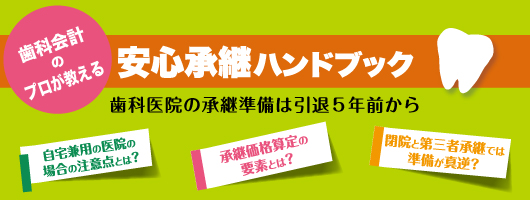 歯科会計のプロが教える

安心承継ハンドブック

歯科医院の承継準備は引退５年前から

自宅兼用の医院の場合の注意点とは？

承継価格算定の要素とは？

閉院と第三者承継では準備が真逆？